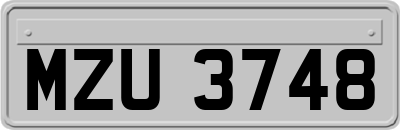 MZU 3748